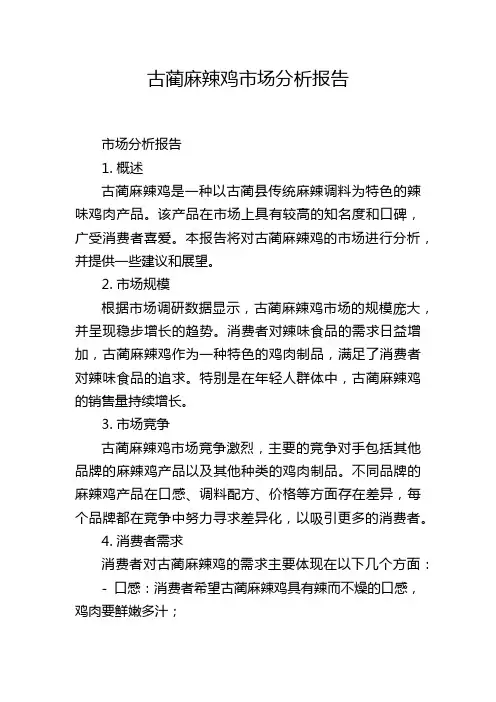 古蔺麻辣鸡市场分析报告

市场分析报告

1. 概述

古蔺麻辣鸡是一种以古蔺县传统麻辣调料为特色的辣味鸡肉产品。该产品在市场上具有较高的知名度和口碑，广受消费者喜爱。本报告将对古蔺麻辣鸡的市场进行分析，并提供一些建议和展望。

2. 市场规模

根据市场调研数据显示，古蔺麻辣鸡市场的规模庞大，并呈现稳步增长的趋势。消费者对辣味食品的需求日益增加，古蔺麻辣鸡作为一种特色的鸡肉制品，满足了消费者对辣味食品的追求。特别是在年轻人群体中，古蔺麻辣鸡的销售量持续增长。

3. 市场竞争

古蔺麻辣鸡市场竞争激烈，主要的竞争对手包括其他品牌的麻辣鸡产品以及其他种类的鸡肉制品。不同品牌的麻辣鸡产品在口感、调料配方、价格等方面存在差异，每个品牌都在竞争中努力寻求差异化，以吸引更多的消费者。

4. 消费者需求

消费者对古蔺麻辣鸡的需求主要体现在以下几个方面：

- 口感：消费者希望古蔺麻辣鸡具有辣而不燥的口感，鸡肉要鲜嫩多汁；